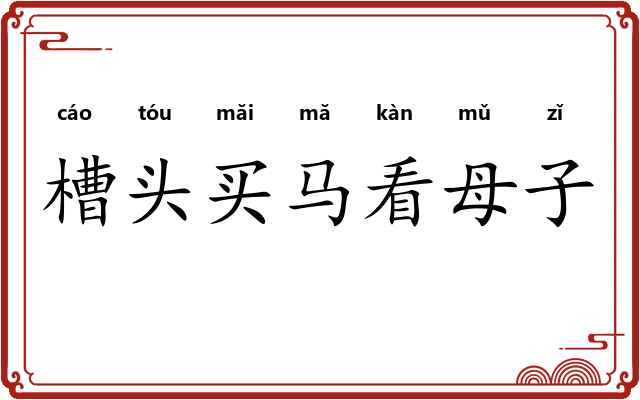 cáo tóu mǎi mǎ kàn mǔ zǐ
槽头买马看母子